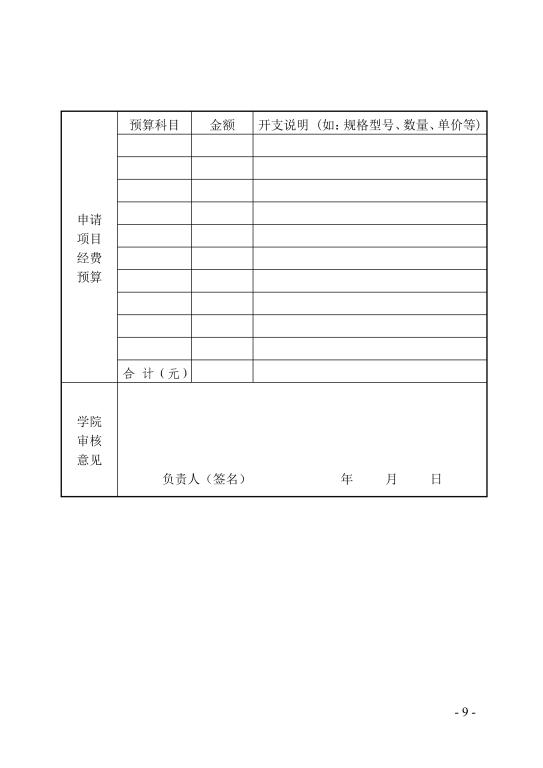 | 申请项目经费预算 | 预算科目 | 金额 | 开支说明（如：规格型号、数量、单价等） |
|---|---|---|---|
| | | | |
| | | | |
| | | | |
| | | | |
| | | | |
| | | | |
| | | | |
| | | | |
| | | | |
| | | | |
| | 合 计（元） | | |
| 学院审核意见 | 负责人（签名） 年 月 日 | | |

- 9 -